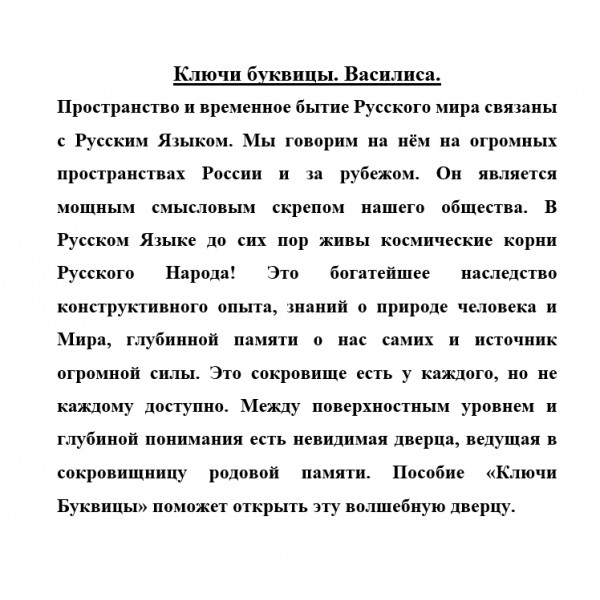 Ключи буквицы. Василиса.

Пространство и временное бытие Русского мира связаны с Русским Языком. Мы говорим на нём на огромных пространствах России и за рубежом. Он является мощным смысловым скрепом нашего общества. В Русском Языке до сих пор живы космические корни Русского Народа! Это богатейшее наследство конструктивного опыта, знаний о природе человека и Мира, глубинной памяти о нас самих и источник огромной силы. Это сокровище есть у каждого, но не каждому доступно. Между поверхностным уровнем и глубиной понимания есть невидимая дверца, ведущая в сокровищницу родовой памяти. Пособие «Ключи Буквицы» поможет открыть эту волшебную дверцу.